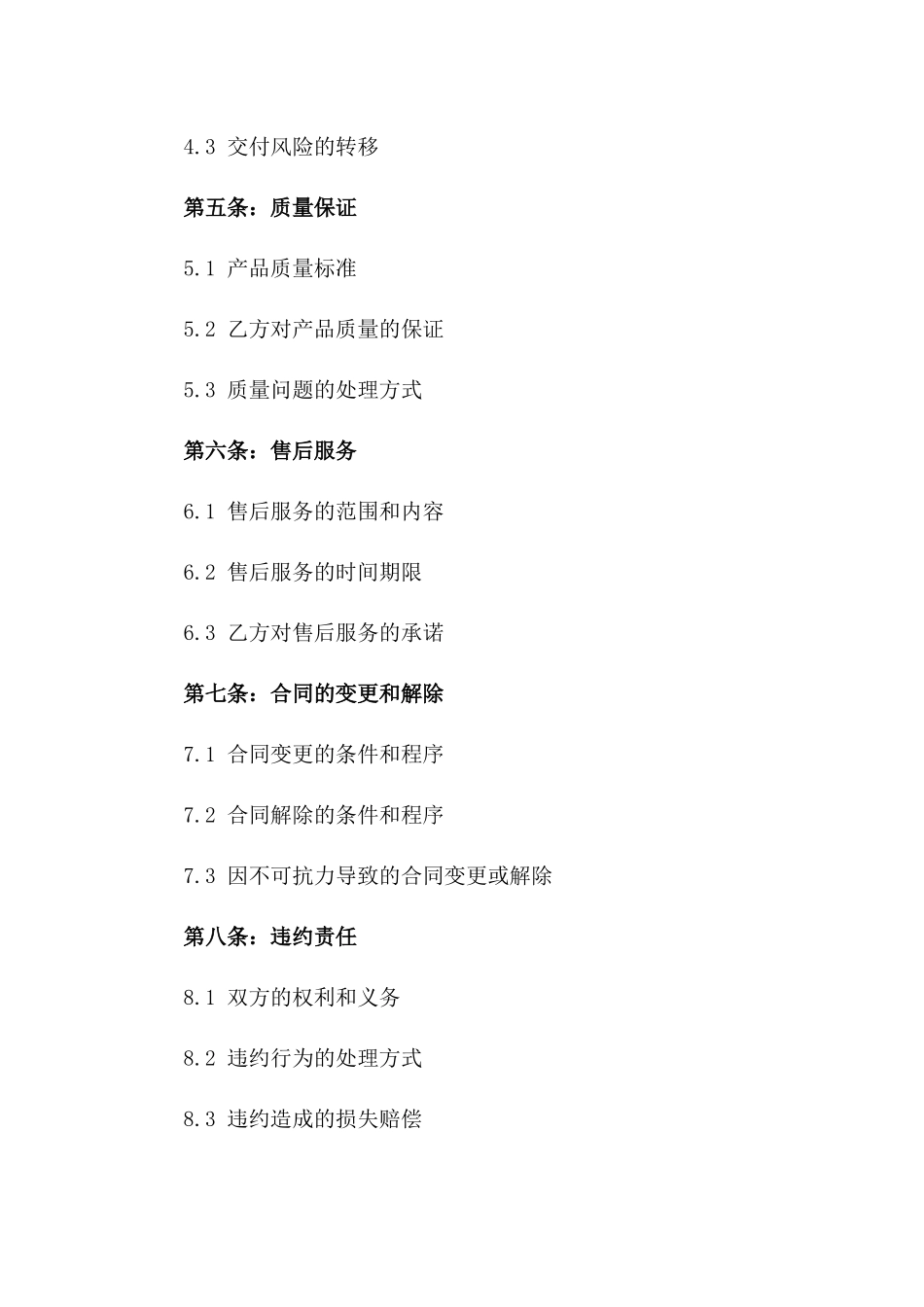 4.3 交付风险的转移

第五条：质量保证

5.1 产品质量标准

5.2 乙方对产品质量的保证

5.3 质量问题的处理方式

第六条：售后服务

6.1 售后服务的范围和内容

6.2 售后服务的时间期限

6.3 乙方对售后服务的承诺

第七条：合同的变更和解除

7.1 合同变更的条件和程序

7.2 合同解除的条件和程序

7.3 因不可抗力导致的合同变更或解除

第八条：违约责任

8.1 双方的权利和义务

8.2 违约行为的处理方式

8.3 违约造成的损失赔偿